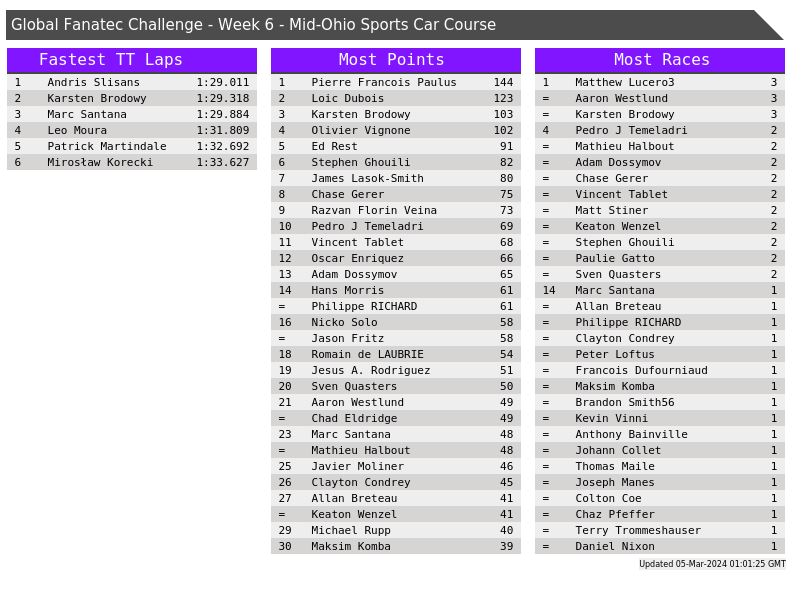 Global Fanatec Challenge - Week 6 - Mid-Ohio Sports Car Course

Fastest TT Laps

| 1 | Andris Slisans | 1:29.011 |
|---|---|---|
| 2 | Karsten Brodowy | 1:29.318 |
| 3 | Marc Santana | 1:29.884 |
| 4 | Leo Moura | 1:31.809 |
| 5 | Patrick Martindale | 1:32.692 |
| 6 | Mirosław Korecki | 1:33.627 |

Most Points

| 1 | Pierre Francois Paulus | 144 |
|---|---|---|
| 2 | Loic Dubois | 123 |
| 3 | Karsten Brodowy | 103 |
| 4 | Olivier Vignone | 102 |
| 5 | Ed Rest | 91 |
| 6 | Stephen Ghouili | 82 |
| 7 | James Lasok-Smith | 80 |
| 8 | Chase Gerer | 75 |
| 9 | Razvan Florin Veina | 73 |
| 10 | Pedro J Temeladri | 69 |
| 11 | Vincent Tablet | 68 |
| 12 | Oscar Enriquez | 66 |
| 13 | Adam Dossymov | 65 |
| 14 | Hans Morris | 61 |
| = | Philippe RICHARD | 61 |
| 16 | Nicko Solo | 58 |
| = | Jason Fritz | 58 |
| 18 | Romain de LAUBRIE | 54 |
| 19 | Jesus A. Rodriguez | 51 |
| 20 | Sven Quasters | 50 |
| 21 | Aaron Westlund | 49 |
| = | Chad Eldridge | 49 |
| 23 | Marc Santana | 48 |
| = | Mathieu Halbout | 48 |
| 25 | Javier Moliner | 46 |
| 26 | Clayton Condrey | 45 |
| 27 | Allan Breteau | 41 |
| = | Keaton Wenzel | 41 |
| 29 | Michael Rupp | 40 |
| 30 | Maksim Komba | 39 |

Most Races

| 1 | Matthew Lucero3 | 3 |
|---|---|---|
| = | Aaron Westlund | 3 |
| = | Karsten Brodowy | 3 |
| 4 | Pedro J Temeladri | 2 |
| = | Mathieu Halbout | 2 |
| = | Adam Dossymov | 2 |
| = | Chase Gerer | 2 |
| = | Vincent Tablet | 2 |
| = | Matt Stiner | 2 |
| = | Keaton Wenzel | 2 |
| = | Stephen Ghouili | 2 |
| = | Paulie Gatto | 2 |
| = | Sven Quasters | 2 |
| 14 | Marc Santana | 1 |
| = | Allan Breteau | 1 |
| = | Philippe RICHARD | 1 |
| = | Clayton Condrey | 1 |
| = | Peter Loftus | 1 |
| = | Francois Dufourniaud | 1 |
| = | Maksim Komba | 1 |
| = | Brandon Smith56 | 1 |
| = | Kevin Vinni | 1 |
| = | Anthony Bainville | 1 |
| = | Johann Collet | 1 |
| = | Thomas Maile | 1 |
| = | Joseph Manes | 1 |
| = | Colton Coe | 1 |
| = | Chaz Pfeffer | 1 |
| = | Terry Trommeshauser | 1 |
| = | Daniel Nixon | 1 |

Updated 05-Mar-2024 01:01:25 GMT